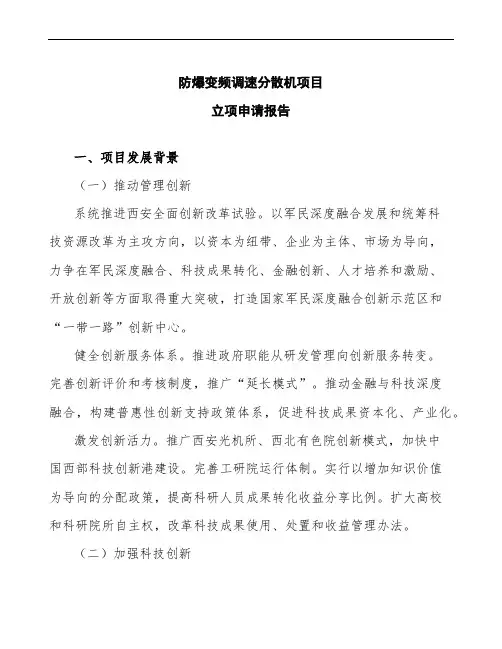 防爆变频调速分散机项目

立项申请报告

一、项目发展背景

（一）推动管理创新

系统推进西安全面创新改革试验。以军民深度融合发展和统筹科技资源改革为主攻方向，以资本为纽带、企业为主体、市场为导向，力争在军民深度融合、科技成果转化、金融创新、人才培养和激励、开放创新等方面取得重大突破，打造国家军民深度融合创新示范区和“一带一路”创新中心。

健全创新服务体系。推进政府职能从研发管理向创新服务转变。完善创新评价和考核制度，推广“延长模式”。推动金融与科技深度融合，构建普惠性创新支持政策体系，促进科技成果资本化、产业化。

激发创新活力。推广西安光机所、西北有色院创新模式，加快中国西部科技创新港建设。完善工研院运行体制。实行以增加知识价值为导向的分配政策，提高科研人员成果转化收益分享比例。扩大高校和科研院所自主权，改革科技成果使用、处置和收益管理办法。

（二）加强科技创新